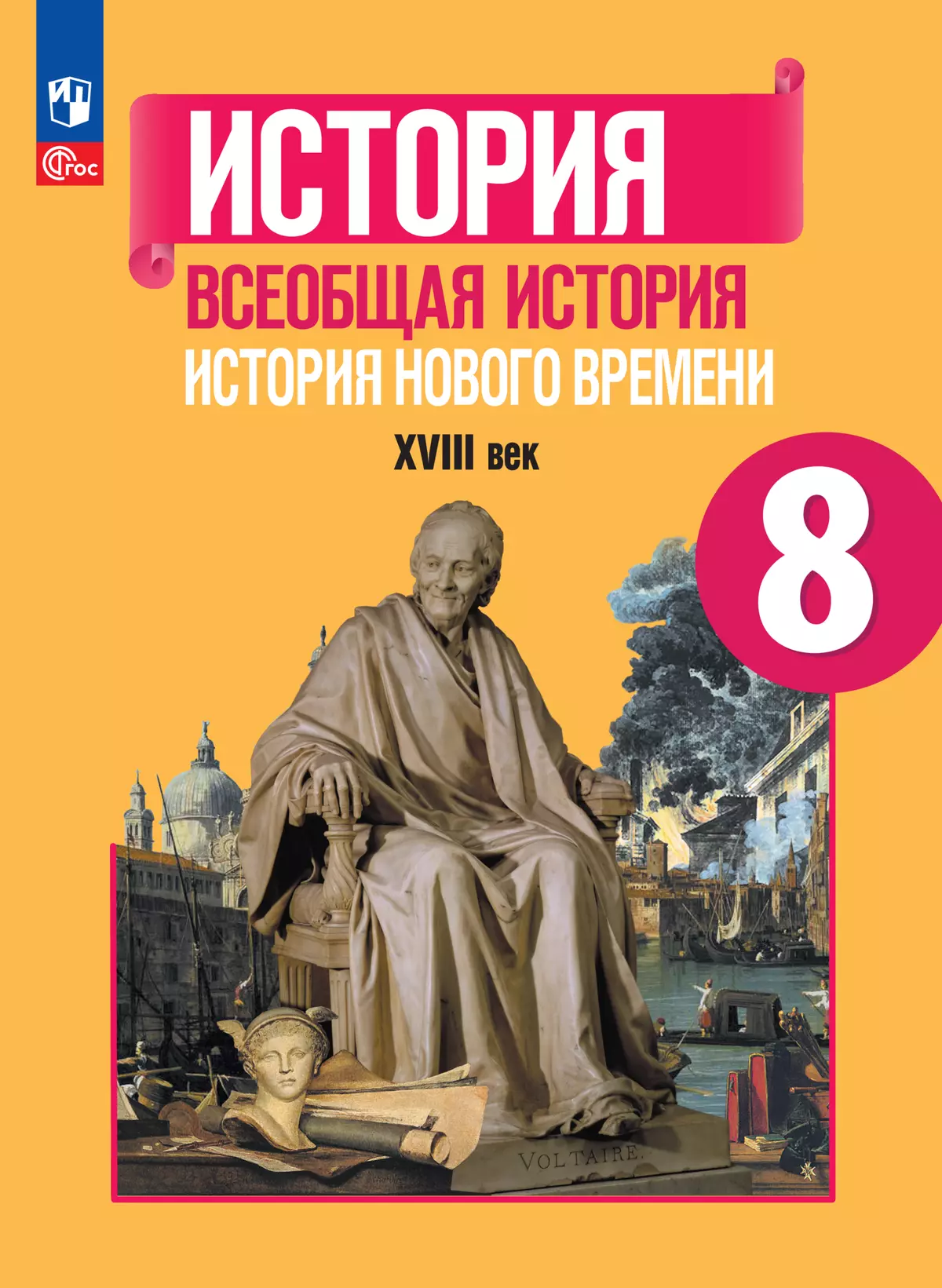 ФГОС

ИСТОРИЯ

ВСЕОБЩАЯ ИСТОРИЯ
ИСТОРИЯ НОВОГО ВРЕМЕНИ
XVIII век

8

VOLTAIRE.